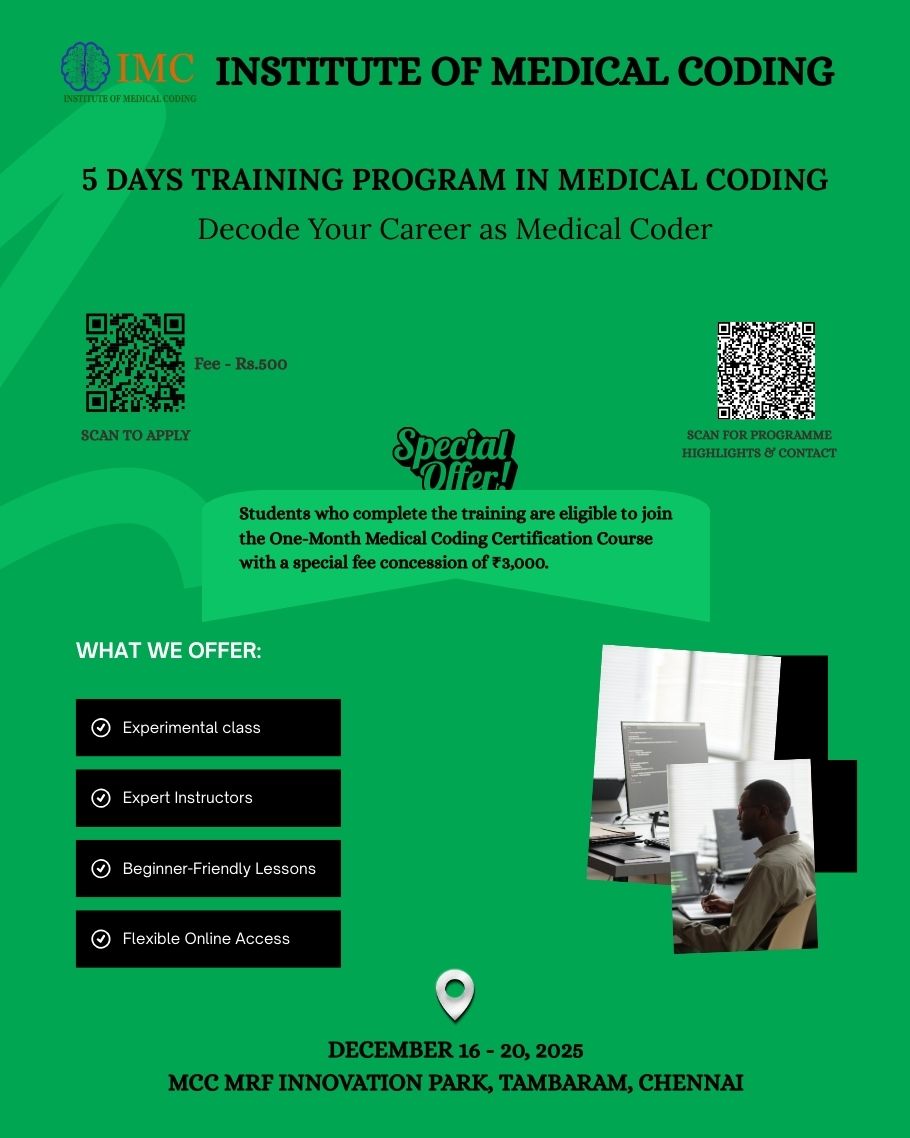 IMC
INSTITUTE OF MEDICAL CODING

INSTITUTE OF MEDICAL CODING

5 DAYS TRAINING PROGRAM IN MEDICAL CODING

Decode Your Career as Medical Coder

Fee - Rs.500

SCAN TO APPLY

SCAN FOR PROGRAMME HIGHLIGHTS & CONTACT

Special Offer!

Students who complete the training are eligible to join the One-Month Medical Coding Certification Course with a special fee concession of ₹3,000.

WHAT WE OFFER:

Experimental class

Expert Instructors

Beginner-Friendly Lessons

Flexible Online Access

DECEMBER 16 - 20, 2025
MCC MRF INNOVATION PARK, TAMBARAM, CHENNAI